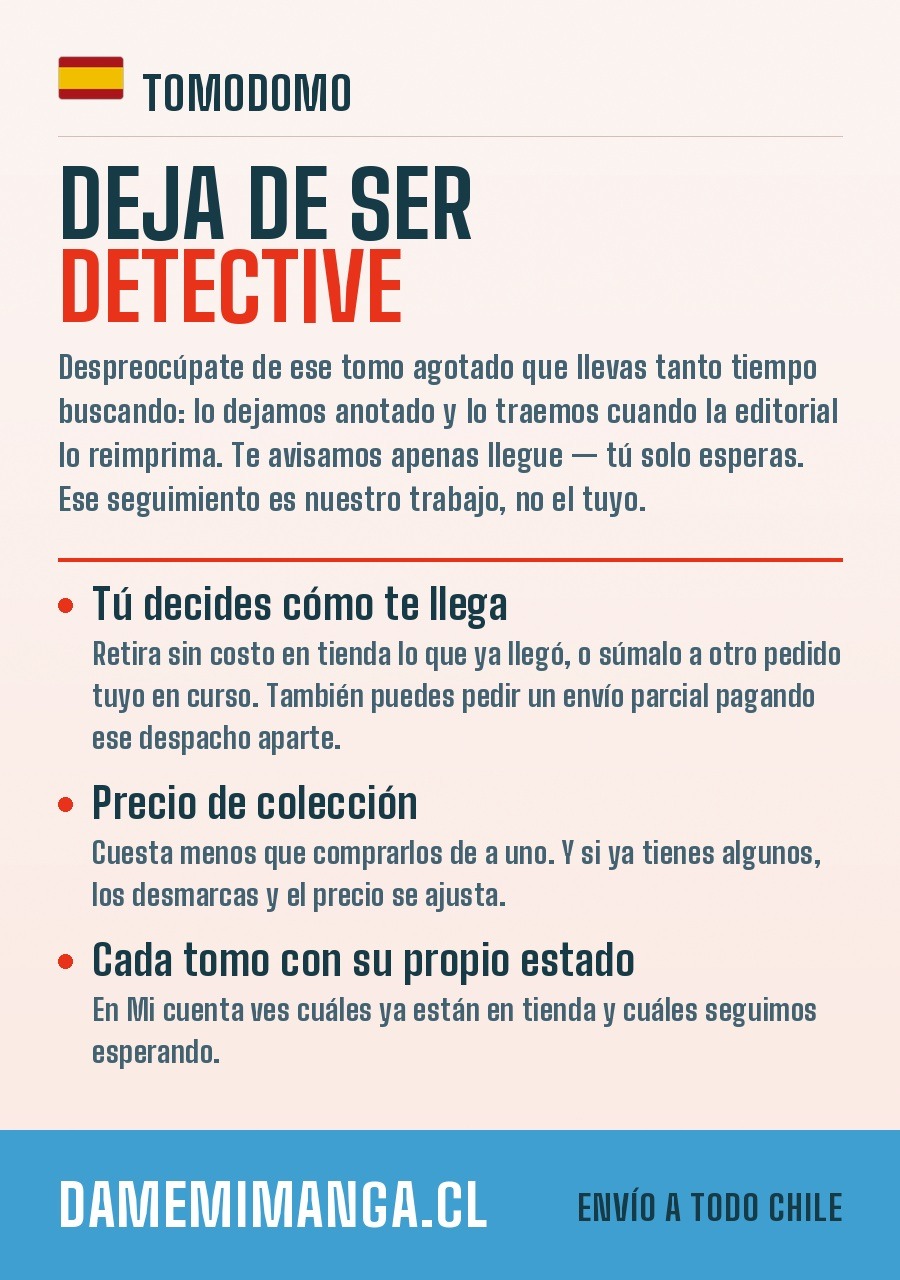 TOMODOMO

DEJA DE SER
DETECTIVE

Despreocúpate de ese tomo agotado que llevas tanto tiempo buscando: lo dejamos anotado y lo traemos cuando la editorial lo reimprima. Te avisamos apenas llegue — tú solo esperas. Ese seguimiento es nuestro trabajo, no el tuyo.

• Tú decides cómo te llega
Retira sin costo en tienda lo que ya llegó, o súmalo a otro pedido tuyo en curso. También puedes pedir un envío parcial pagando ese despacho aparte.

• Precio de colección
Cuesta menos que comprarlos de a uno. Y si ya tienes algunos, los desmarcas y el precio se ajusta.

• Cada tomo con su propio estado
En Mi cuenta ves cuáles ya están en tienda y cuáles seguimos esperando.

DAMEMIMANGA.CL

ENVÍO A TODO CHILE